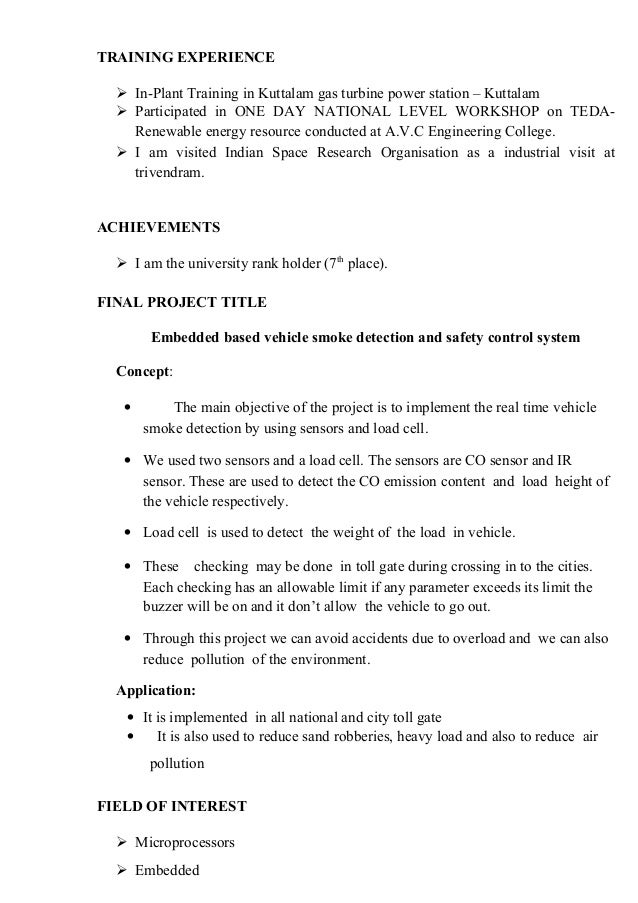 TRAINING EXPERIENCE

➢ In-Plant Training in Kuttalam gas turbine power station – Kuttalam
➢ Participated in ONE DAY NATIONAL LEVEL WORKSHOP on TEDA-Renewable energy resource conducted at A.V.C Engineering College.
➢ I am visited Indian Space Research Organisation as a industrial visit at trivendram.

ACHIEVEMENTS

➢ I am the university rank holder ($7^{th}$ place).

FINAL PROJECT TITLE

Embedded based vehicle smoke detection and safety control system

Concept:

• The main objective of the project is to implement the real time vehicle smoke detection by using sensors and load cell.

• We used two sensors and a load cell. The sensors are CO sensor and IR sensor. These are used to detect the CO emission content and load height of the vehicle respectively.

• Load cell is used to detect the weight of the load in vehicle.

• These checking may be done in toll gate during crossing in to the cities. Each checking has an allowable limit if any parameter exceeds its limit the buzzer will be on and it don't allow the vehicle to go out.

• Through this project we can avoid accidents due to overload and we can also reduce pollution of the environment.

Application:

• It is implemented in all national and city toll gate
• It is also used to reduce sand robberies, heavy load and also to reduce air pollution

FIELD OF INTEREST

➢ Microprocessors
➢ Embedded